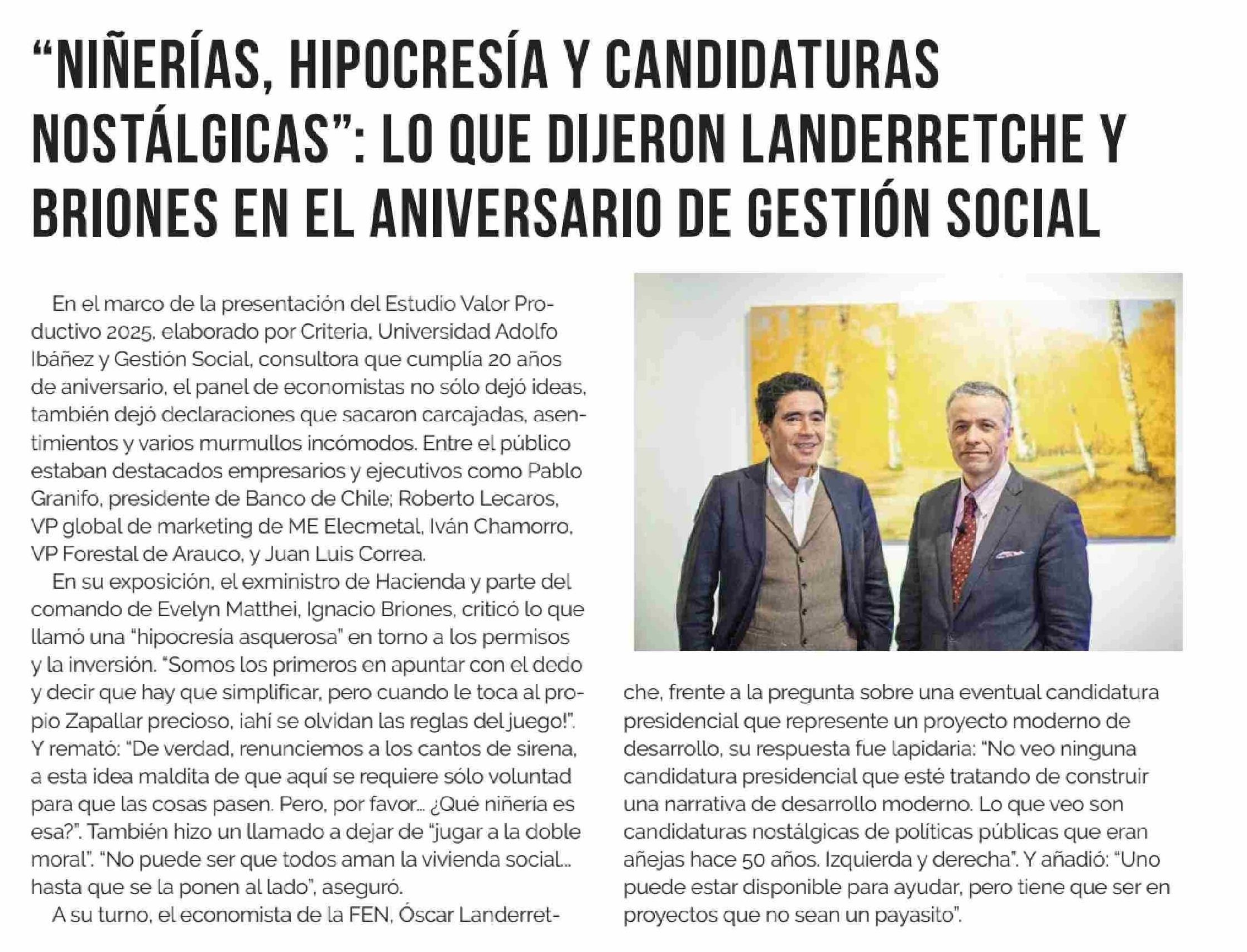 "NIÑERÍAS, HIPOCRESÍA Y CANDIDATURAS NOSTÁLGICAS": LO QUE DIJERON LANDERRETCHE Y BRIONES EN EL ANIVERSARIO DE GESTIÓN SOCIAL

En el marco de la presentación del Estudio Valor Productivo 2025, elaborado por Criteria, Universidad Adolfo Ibáñez y Gestión Social, consultora que cumplía 20 años de aniversario, el panel de economistas no sólo dejó ideas, también dejó declaraciones que sacaron carcajadas, asentimientos y varios murmullos incómodos. Entre el público estaban destacados empresarios y ejecutivos como Pablo Granifo, presidente de Banco de Chile; Roberto Lecaros, VP global de marketing de ME Elecmetal, Iván Chamorro, VP Forestal de Arauco, y Juan Luis Correa.

En su exposición, el exministro de Hacienda y parte del comando de Evelyn Matthei, Ignacio Briones, criticó lo que llamó una "hipocresía asquerosa" en torno a los permisos y la inversión. "Somos los primeros en apuntar con el dedo y decir que hay que simplificar, pero cuando le toca al propio Zapallar precioso, ¡ahí se olvidan las reglas del juego!". Y remató: "De verdad, renunciemos a los cantos de sirena, a esta idea maldita de que aquí se requiere sólo voluntad para que las cosas pasen. Pero, por favor... ¿Qué niñería es esa?". También hizo un llamado a dejar de "jugar a la doble moral". "No puede ser que todos aman la vivienda social... hasta que se la ponen al lado", aseguró.

A su turno, el economista de la FEN, Óscar Landerretche, frente a la pregunta sobre una eventual candidatura presidencial que represente un proyecto moderno de desarrollo, su respuesta fue lapidaria: "No veo ninguna candidatura presidencial que esté tratando de construir una narrativa de desarrollo moderno. Lo que veo son candidaturas nostálgicas de políticas públicas que eran añejas hace 50 años. Izquierda y derecha". Y añadió: "Uno puede estar disponible para ayudar, pero tiene que ser en proyectos que no sean un payasito".